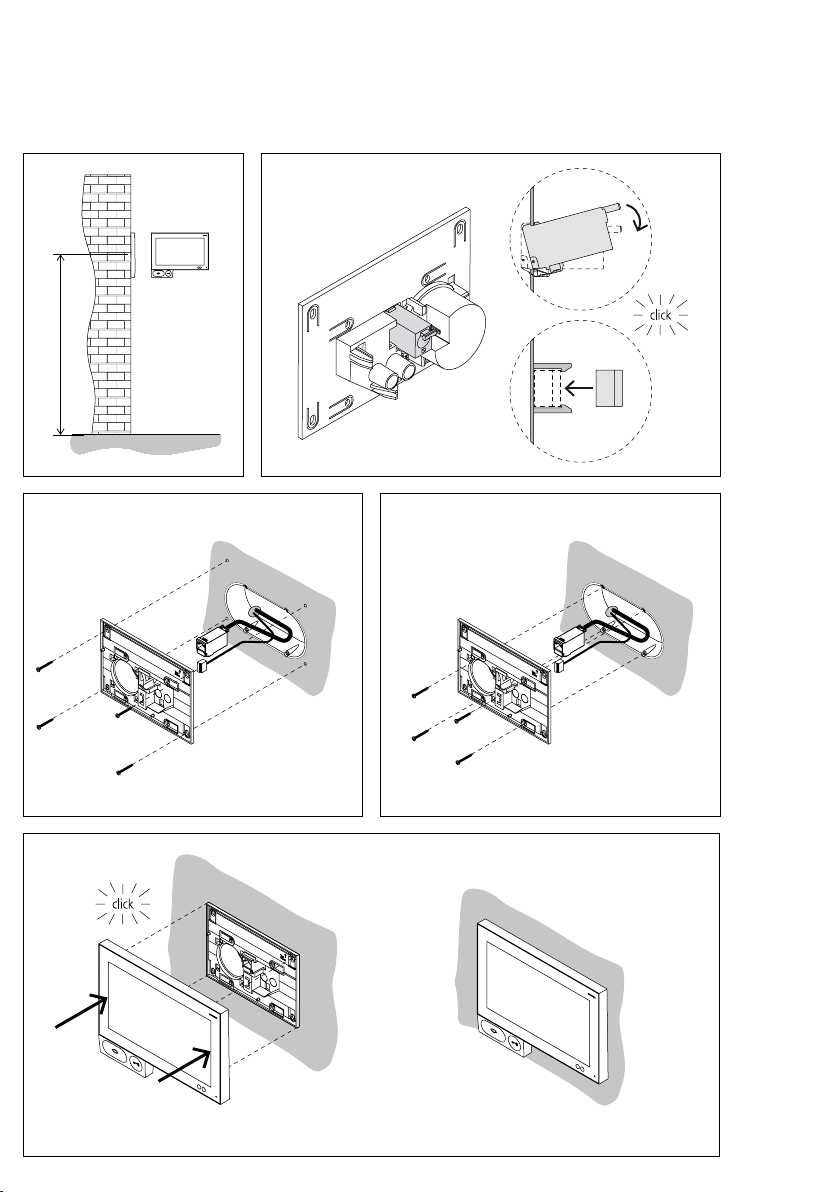 click

click